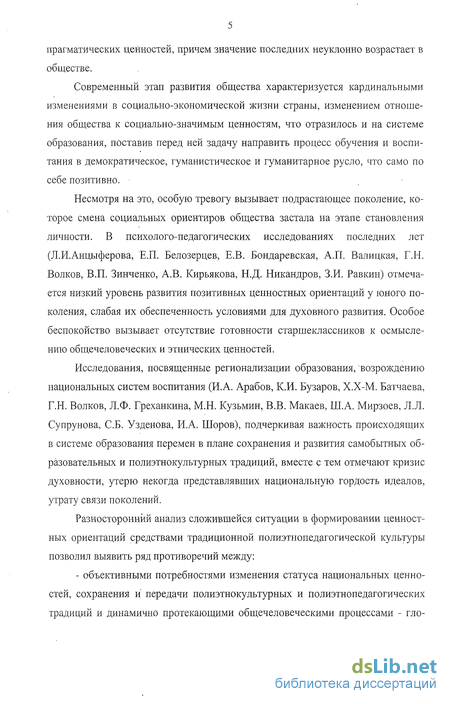 5

прагматических ценностей, причем значение последних неуклонно возрастает в обществе.

Современный этап развития общества характеризуется кардинальными изменениями в социально-экономической жизни страны, изменением отношения общества к социально-значимым ценностям, что отразилось и на системе образования, поставив перед ней задачу направить процесс обучения и воспитания в демократическое, гуманистическое и гуманитарное русло, что само по себе позитивно.

Несмотря на это, особую тревогу вызывает подрастающее поколение, которое смена социальных ориентиров общества застала на этапе становления личности. В психолого-педагогических исследованиях последних лет (Л.И.Анцыферова, Е.П. Белозерцев, Е.В. Бондаревская, А.П. Валицкая, Г.Н. Волков, В.П. Зинченко, А.В. Кирьякова, Н.Д. Никандров, З.И. Равкин) отмечается низкий уровень развития позитивных ценностных ориентаций у юного поколения, слабая их обеспеченность условиями для духовного развития. Особое беспокойство вызывает отсутствие готовности старшеклассников к осмыслению общечеловеческих и этнических ценностей.

Исследования, посвященные регионализации образования, возрождению национальных систем воспитания (И.А. Арабов, К.И. Бузаров, Х.Х-М. Батчаева, Г.Н. Волков, Л.Ф. Греханкина, М.Н. Кузьмин, В.В. Макаев, Ш.А. Мирзоев, Л.Л. Супрунова, С.Б. Узденова, И.А. Шоров), подчеркивая важность происходящих в системе образования перемен в плане сохранения и развития самобытных образовательных и полиэтнокультурных традиций, вместе с тем отмечают кризис духовности, утерю некогда представлявших национальную гордость идеалов, утрату связи поколений.

Разносторонний анализ сложившейся ситуации в формировании ценностных ориентаций средствами традиционной полиэтнопедагогической культуры позволил выявить ряд противоречий между:

- объективными потребностями изменения статуса национальных ценностей, сохранения и передачи полиэтнокультурных и полиэтнопедагогических традиций и динамично протекающими общечеловеческими процессами - гло-

dsLib.net
библиотека диссертаций